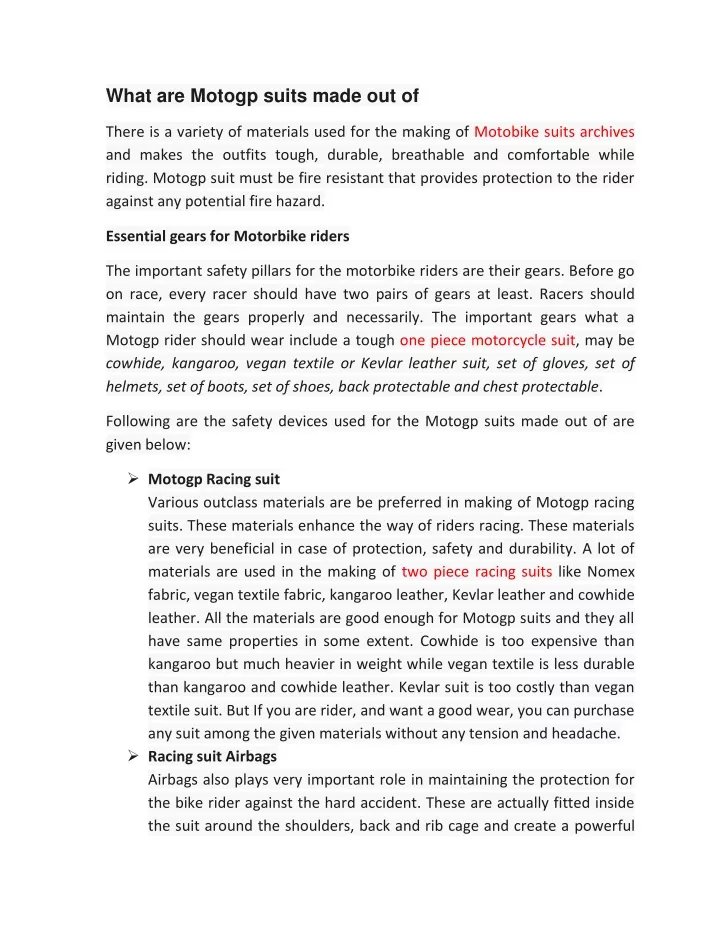 What are Motogp suits made out of

There is a variety of materials used for the making of Motobike suits archives and makes the outfits tough, durable, breathable and comfortable while riding. Motogp suit must be fire resistant that provides protection to the rider against any potential fire hazard.

Essential gears for Motorbike riders

The important safety pillars for the motorbike riders are their gears. Before go on race, every racer should have two pairs of gears at least. Racers should maintain the gears properly and necessarily. The important gears what a Motogp rider should wear include a tough one piece motorcycle suit, may be cowhide, kangaroo, vegan textile or Kevlar leather suit, set of gloves, set of helmets, set of boots, set of shoes, back protectable and chest protectable.

Following are the safety devices used for the Motogp suits made out of are given below:

➢ Motogp Racing suit
Various outclass materials are be preferred in making of Motogp racing suits. These materials enhance the way of riders racing. These materials are very beneficial in case of protection, safety and durability. A lot of materials are used in the making of two piece racing suits like Nomex fabric, vegan textile fabric, kangaroo leather, Kevlar leather and cowhide leather. All the materials are good enough for Motogp suits and they all have same properties in some extent. Cowhide is too expensive than kangaroo but much heavier in weight while vegan textile is less durable than kangaroo and cowhide leather. Kevlar suit is too costly than vegan textile suit. But If you are rider, and want a good wear, you can purchase any suit among the given materials without any tension and headache.

➢ Racing suit Airbags
Airbags also plays very important role in maintaining the protection for the bike rider against the hard accident. These are actually fitted inside the suit around the shoulders, back and rib cage and create a powerful